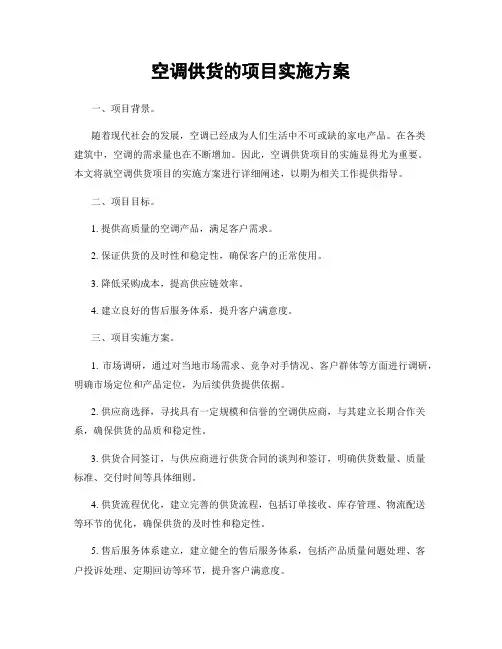 空调供货的项目实施方案

一、项目背景。

随着现代社会的发展，空调已经成为人们生活中不可或缺的家电产品。在各类建筑中，空调的需求量也在不断增加。因此，空调供货项目的实施显得尤为重要。本文将就空调供货项目的实施方案进行详细阐述，以期为相关工作提供指导。

二、项目目标。

1. 提供高质量的空调产品，满足客户需求。

2. 保证供货的及时性和稳定性，确保客户的正常使用。

3. 降低采购成本，提高供应链效率。

4. 建立良好的售后服务体系，提升客户满意度。

三、项目实施方案。

1. 市场调研，通过对当地市场需求、竞争对手情况、客户群体等方面进行调研，明确市场定位和产品定位，为后续供货提供依据。

2. 供应商选择，寻找具有一定规模和信誉的空调供应商，与其建立长期合作关系，确保供货的品质和稳定性。

3. 供货合同签订，与供应商进行供货合同的谈判和签订，明确供货数量、质量标准、交付时间等具体细则。

4. 供货流程优化，建立完善的供货流程，包括订单接收、库存管理、物流配送等环节的优化，确保供货的及时性和稳定性。

5. 售后服务体系建立，建立健全的售后服务体系，包括产品质量问题处理、客户投诉处理、定期回访等环节，提升客户满意度。